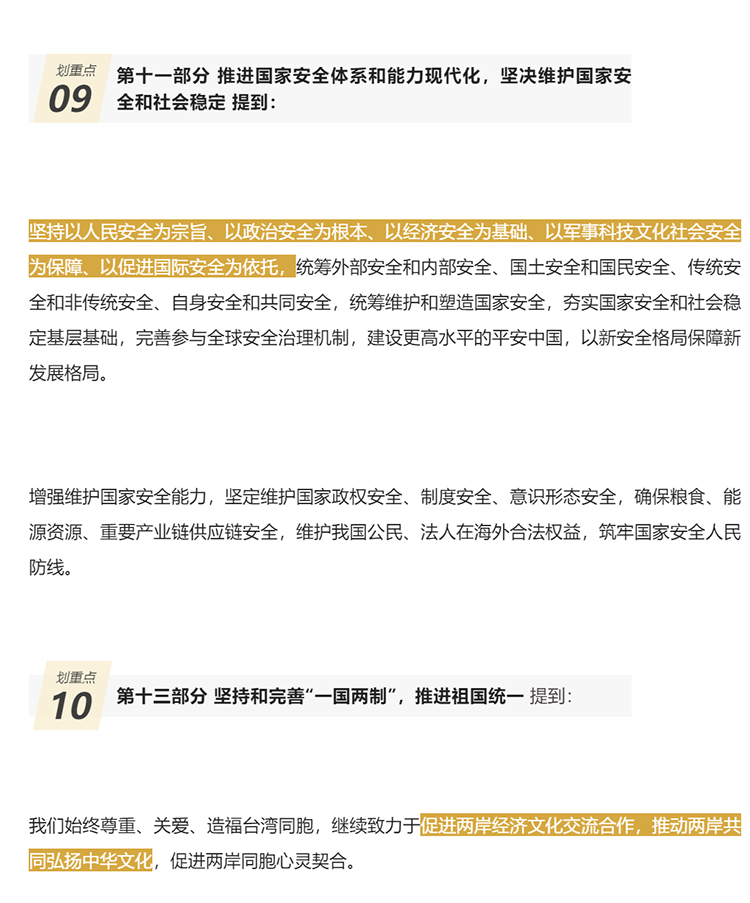 划重点
09
第十一部分 推进国家安全体系和能力现代化，坚决维护国家安全和社会稳定 提到：

坚持以人民安全为宗旨、以政治安全为根本、以经济安全为基础、以军事科技文化社会安全为保障、以促进国际安全为依托，统筹外部安全和内部安全、国土安全和国民安全、传统安全和非传统安全、自身安全和共同安全，统筹维护和塑造国家安全，夯实国家安全和社会稳定基层基础，完善参与全球安全治理机制，建设更高水平的平安中国，以新安全格局保障新发展格局。

增强维护国家安全能力，坚定维护国家政权安全、制度安全、意识形态安全，确保粮食、能源资源、重要产业链供应链安全，维护我国公民、法人在海外合法权益，筑牢国家安全人民防线。

划重点
10
第十三部分 坚持和完善“一国两制”，推进祖国统一 提到：

我们始终尊重、关爱、造福台湾同胞，继续致力于促进两岸经济文化交流合作，推动两岸共同弘扬中华文化，促进两岸同胞心灵契合。